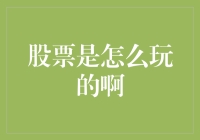 股票是怎么玩的啊